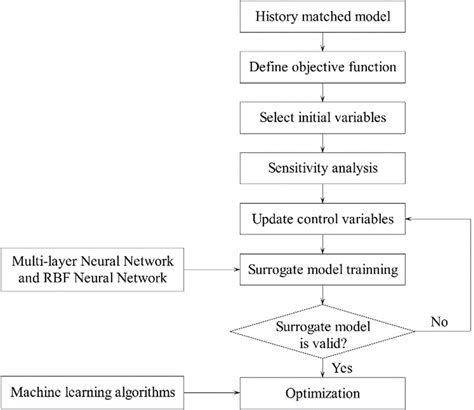 History matched model

Define objective function

Select initial variables

Sensitivity analysis

Update control variables

Multi-layer Neural Network and RBF Neural Network

Surrogate model trainning

Surrogate model is valid?

No

Yes

Machine learning algorithms

Optimization